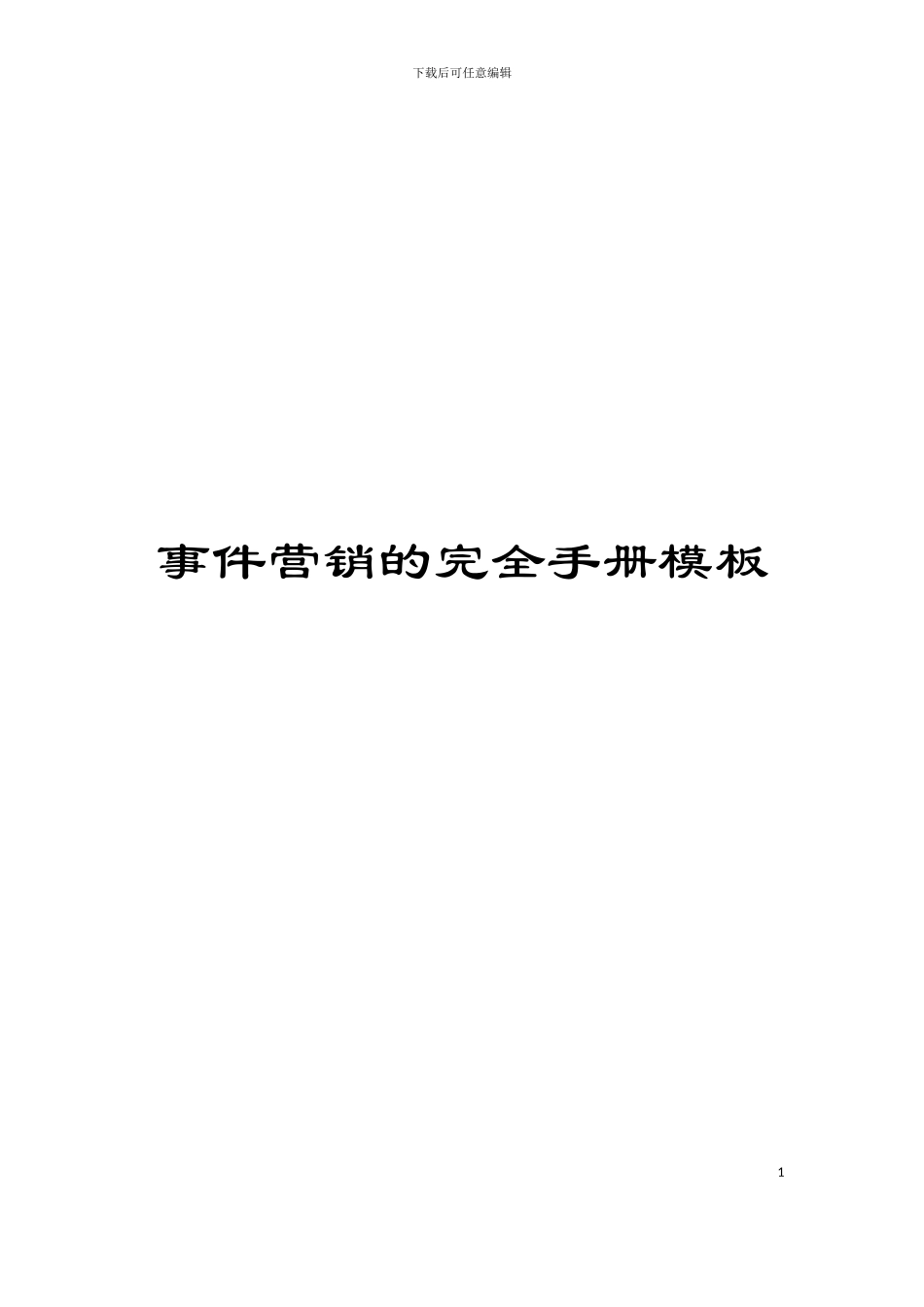 下载后可任意编辑

事件营销的完全手册模板

1